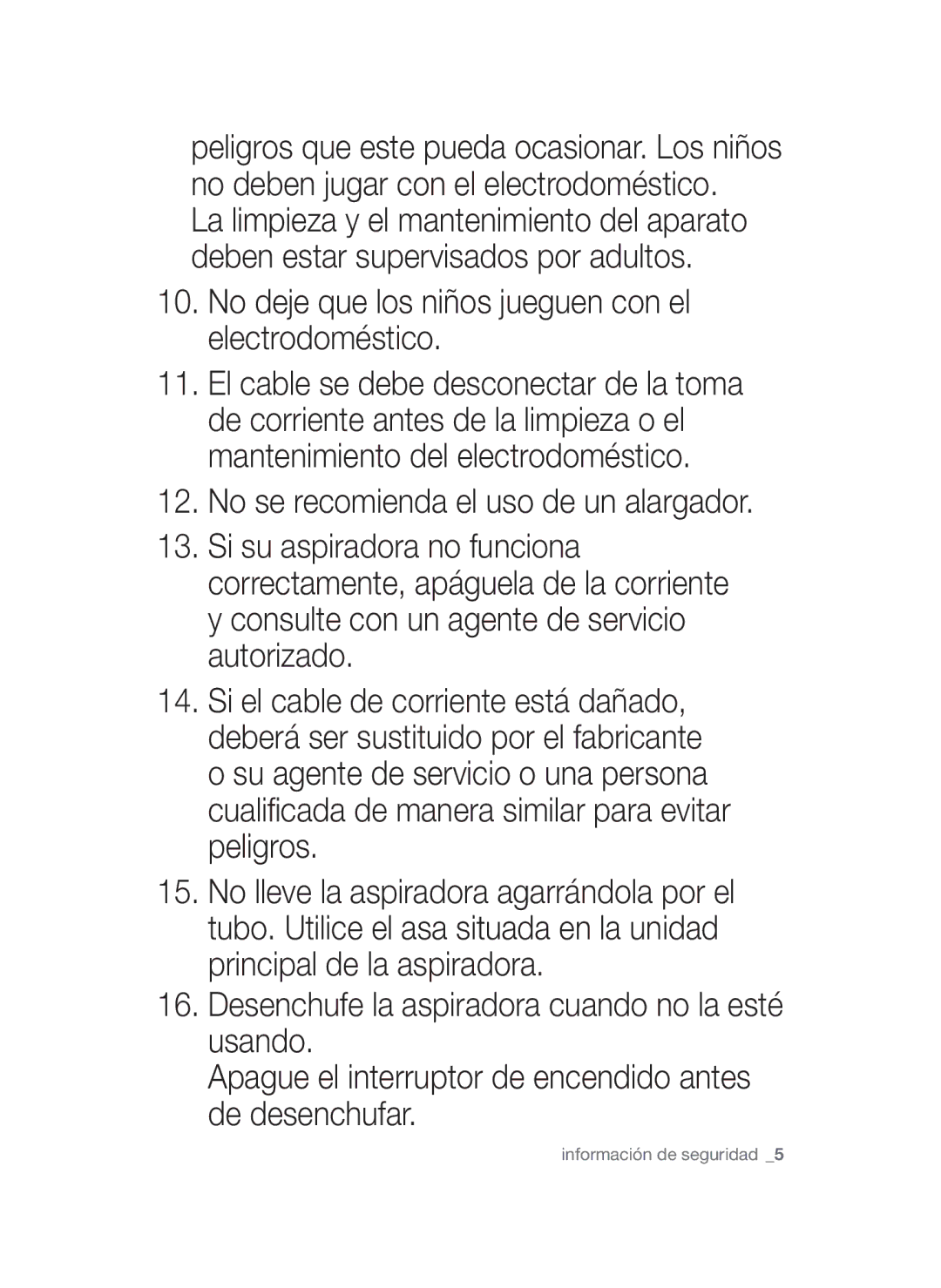 peligros que este pueda ocasionar. Los niños no deben jugar con el electrodoméstico. La limpieza y el mantenimiento del aparato deben estar supervisados por adultos.

10. No deje que los niños jueguen con el electrodoméstico.

11. El cable se debe desconectar de la toma de corriente antes de la limpieza o el mantenimiento del electrodoméstico.

12. No se recomienda el uso de un alargador.

13. Si su aspiradora no funciona correctamente, apáguela de la corriente y consulte con un agente de servicio autorizado.

14. Si el cable de corriente está dañado, deberá ser sustituido por el fabricante o su agente de servicio o una persona cualificada de manera similar para evitar peligros.

15. No lleve la aspiradora agarrándola por el tubo. Utilice el asa situada en la unidad principal de la aspiradora.

16. Desenchufe la aspiradora cuando no la esté usando.
Apague el interruptor de encendido antes de desenchufar.

información de seguridad _5